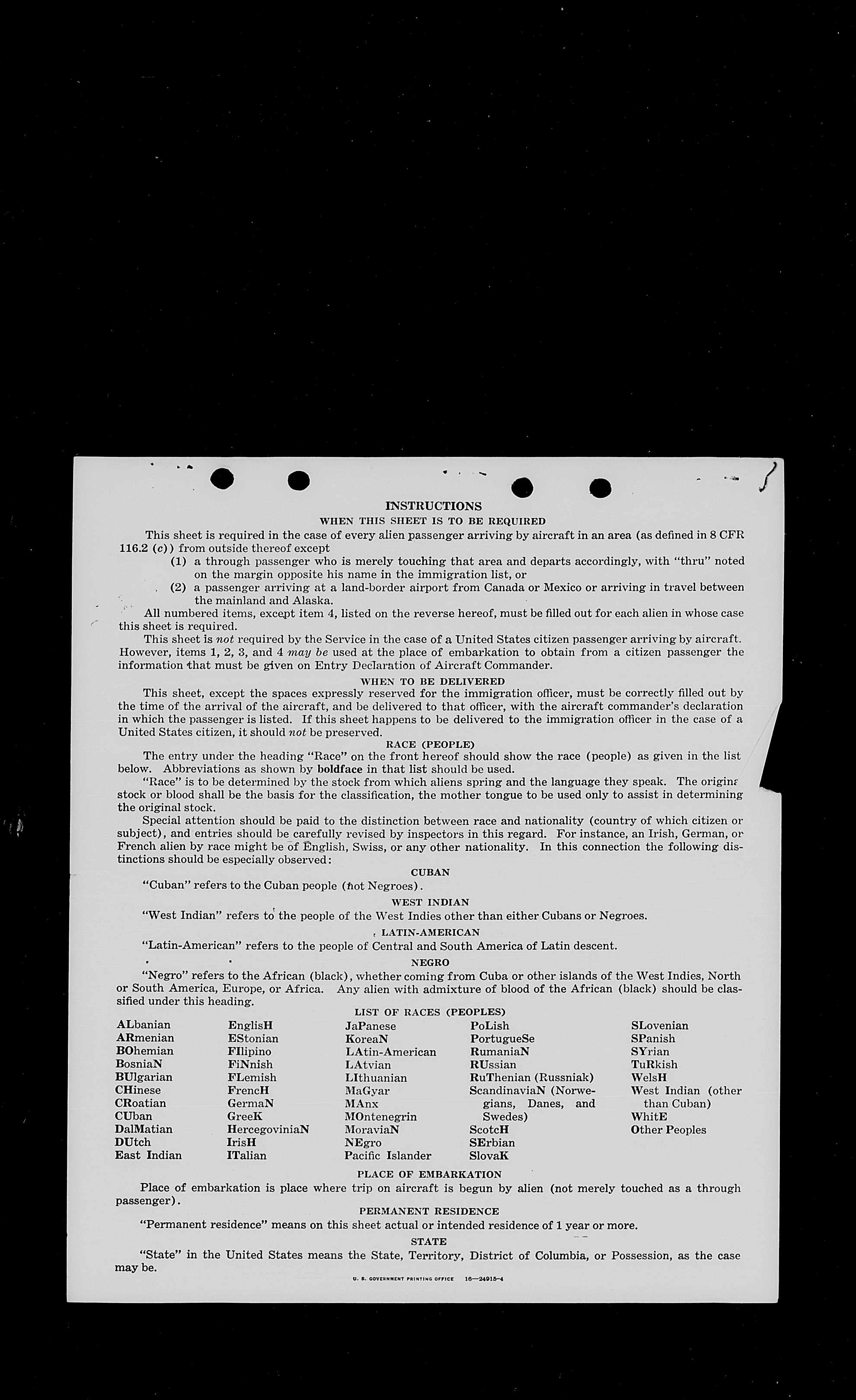 INSTRUCTIONS

WHEN THIS SHEET IS TO BE REQUIRED

This sheet is required in the case of every alien passenger arriving by aircraft in an area (as defined in 8 CFR 116.2 (c)) from outside thereof except

(1) a through passenger who is merely touching that area and departs accordingly, with "thru" noted on the margin opposite his name in the immigration list, or

(2) a passenger arriving at a land-border airport from Canada or Mexico or arriving in travel between the mainland and Alaska.

All numbered items, except item 4, listed on the reverse hereof, must be filled out for each alien in whose case this sheet is required.

This sheet is not required by the Service in the case of a United States citizen passenger arriving by aircraft. However, items 1, 2, 3, and 4 may be used at the place of embarkation to obtain from a citizen passenger the information that must be given on Entry Declaration of Aircraft Commander.

WHEN TO BE DELIVERED

This sheet, except the spaces expressly reserved for the immigration officer, must be correctly filled out by the time of the arrival of the aircraft, and be delivered to that officer, with the aircraft commander's declaration in which the passenger is listed. If this sheet happens to be delivered to the immigration officer in the case of a United States citizen, it should not be preserved.

RACE (PEOPLE)

The entry under the heading "Race" on the front hereof should show the race (people) as given in the list below. Abbreviations as shown by boldface in that list should be used.

"Race" is to be determined by the stock from which aliens spring and the language they speak. The origina stock or blood shall be the basis for the classification, the mother tongue to be used only to assist in determining the original stock.

Special attention should be paid to the distinction between race and nationality (country of which citizen or subject), and entries should be carefully revised by inspectors in this regard. For instance, an Irish, German, or French alien by race might be of English, Swiss, or any other nationality. In this connection the following distinctions should be especially observed:

CUBAN

"Cuban" refers to the Cuban people (not Negroes).

WEST INDIAN

"West Indian" refers to the people of the West Indies other than either Cubans or Negroes.

LATIN-AMERICAN

"Latin-American" refers to the people of Central and South America of Latin descent.

NEGRO

"Negro" refers to the African (black), whether coming from Cuba or other islands of the West Indies, North or South America, Europe, or Africa. Any alien with admixture of blood of the African (black) should be classified under this heading.

LIST OF RACES (PEOPLES)

ALbanian
ARmenian
BOhemian
BosniaN
BUlgarian
CHinese
CRoatian
CUban
DalMatian
DUtch
East Indian

EnglisH
EStonian
FIlipino
FiNnish
FLemish
FrencH
GermaN
GreeK
HercegoviniaN
IrisH
ITalian

JaPanese
KoreaN
LAtin-American
LAtvian
LIthuanian
MaGyar
MAnx
MOntenegrin
MoraviaN
NEgro
Pacific Islander

PoLish
PortugueSe
RumaniaN
RUssian
RuThenian (Russniak)
ScandinaviaN (Norwegians, Danes, and Swedes)
ScotcH
SErbian
SlovaK

SLovenian
SPanish
SYrian
TuRkish
WelsH
West Indian (other than Cuban)
WhitE
Other Peoples

PLACE OF EMBARKATION

Place of embarkation is place where trip on aircraft is begun by alien (not merely touched as a through passenger).

PERMANENT RESIDENCE

"Permanent residence" means on this sheet actual or intended residence of 1 year or more.

STATE

"State" in the United States means the State, Territory, District of Columbia, or Possession, as the case may be.

U. S. GOVERNMENT PRINTING OFFICE 16—24915-4